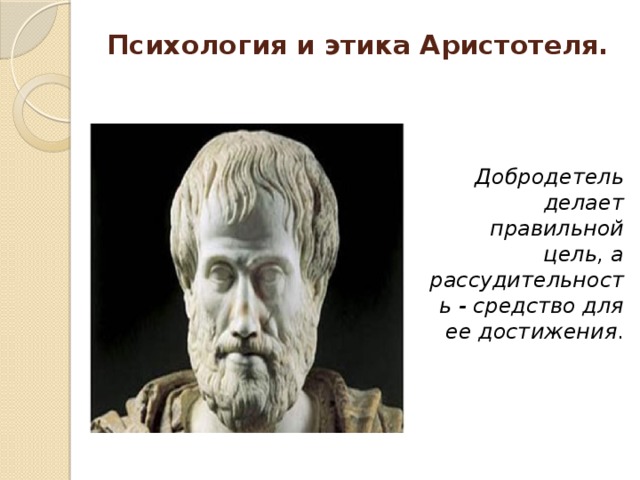 Психология и этика Аристотеля.

Добродетель делает правильной цель, а рассудительность - средство для ее достижения.